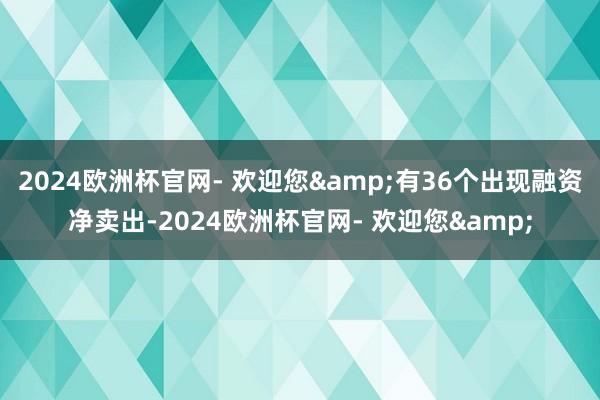 2024欧洲杯官网- 欢迎您&amp;有36个出现融资净卖出-2024欧洲杯官网- 欢迎您&amp;